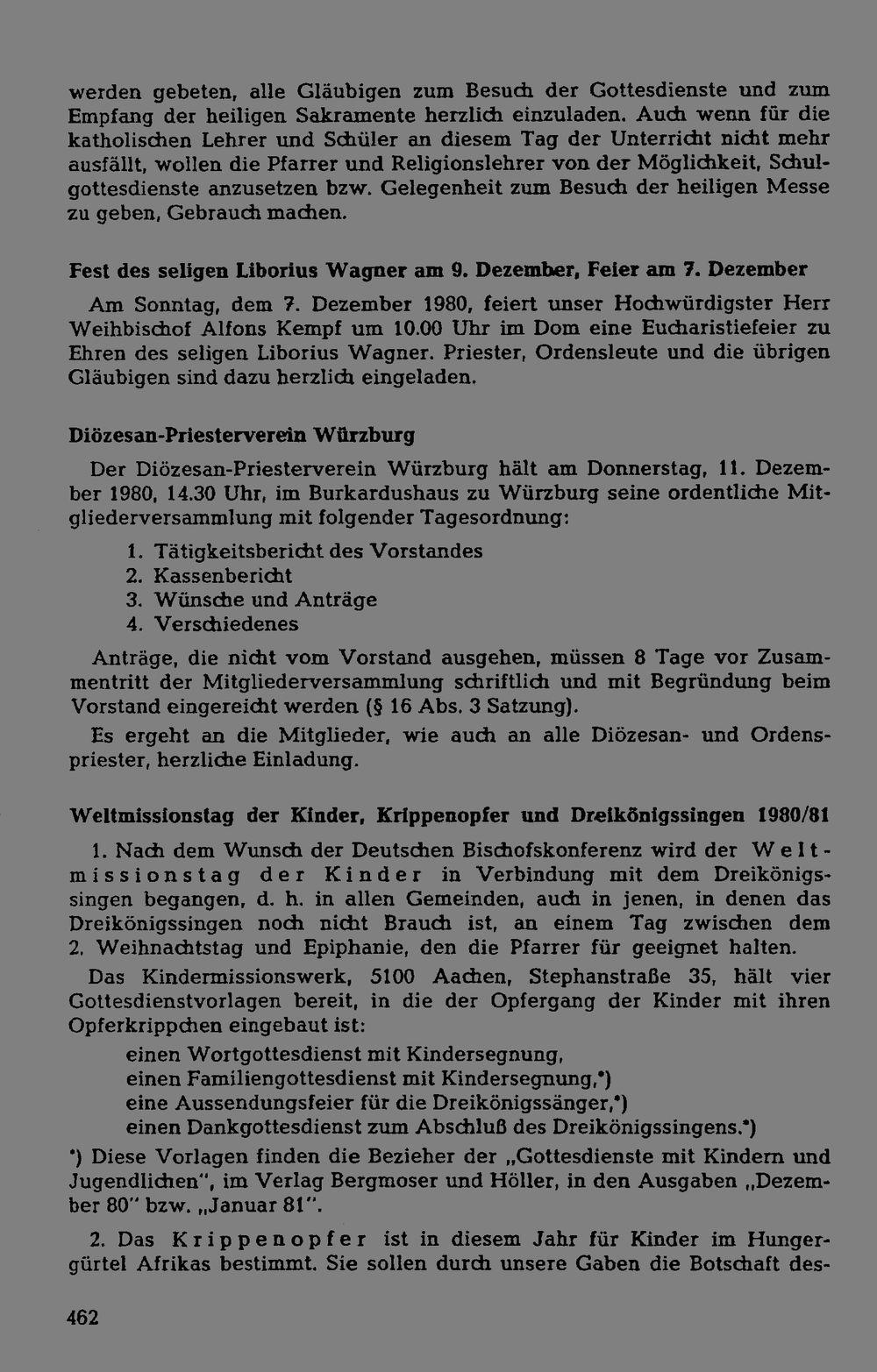 werden gebeten, alle Gläubigen zum Besuch der Gottesdienste und zum Empfang der heiligen Sakramente herzlich einzuladen. Auch wenn für die katholischen Lehrer und Schüler an diesem Tag der Unterricht nicht mehr ausfällt, wollen die Pfarrer und Religionslehrer von der Möglichkeit, Schulgottesdienste anzusetzen bzw. Gelegenheit zum Besuch der heiligen Messe zu geben, Gebrauch machen.

Fest des seligen Liborius Wagner am 9. Dezember, Feier am 7. Dezember

Am Sonntag, dem 7. Dezember 1980, feiert unser Hochwürdigster Herr Weihbischof Alfons Kempf um 10.00 Uhr im Dom eine Eucharistiefeier zu Ehren des seligen Liborius Wagner. Priester, Ordensleute und die übrigen Gläubigen sind dazu herzlich eingeladen.

Diözesan-Priesterverein Würzburg

Der Diözesan-Priesterverein Würzburg hält am Donnerstag, 11. Dezember 1980, 14.30 Uhr, im Burkardushaus zu Würzburg seine ordentliche Mitgliederversammlung mit folgender Tagesordnung:

1. Tätigkeitsbericht des Vorstandes
2. Kassenbericht
3. Wünsche und Anträge
4. Verschiedenes

Anträge, die nicht vom Vorstand ausgehen, müssen 8 Tage vor Zusammentritt der Mitgliederversammlung schriftlich und mit Begründung beim Vorstand eingereicht werden (§ 16 Abs. 3 Satzung).

Es ergeht an die Mitglieder, wie auch an alle Diözesan- und Ordenspriester, herzliche Einladung.

Weltmissionstag der Kinder, Krippenopfer und Dreikönigssingen 1980/81

1. Nach dem Wunsch der Deutschen Bischofskonferenz wird der Weltmissionstag der Kinder in Verbindung mit dem Dreikönigssingen begangen, d. h. in allen Gemeinden, auch in jenen, in denen das Dreikönigssingen noch nicht Brauch ist, an einem Tag zwischen dem 2. Weihnachtstag und Epiphanie, den die Pfarrer für geeignet halten.

Das Kindermissionswerk, 5100 Aachen, Stephanstraße 35, hält vier Gottesdienstvorlagen bereit, in die der Opfergang der Kinder mit ihren Opferkrippchen eingebaut ist:

einen Wortgottesdienst mit Kindersegnung,
einen Familiengottesdienst mit Kindersegnung,*)
eine Aussendungsfeier für die Dreikönigssänger,*)
einen Dankgottesdienst zum Abschluß des Dreikönigssingens.*)

*) Diese Vorlagen finden die Bezieher der „Gottesdienste mit Kindern und Jugendlichen", im Verlag Bergmoser und Höller, in den Ausgaben „Dezember 80" bzw. „Januar 81".

2. Das Krippenopfer ist in diesem Jahr für Kinder im Hungergürtel Afrikas bestimmt. Sie sollen durch unsere Gaben die Botschaft des-

462